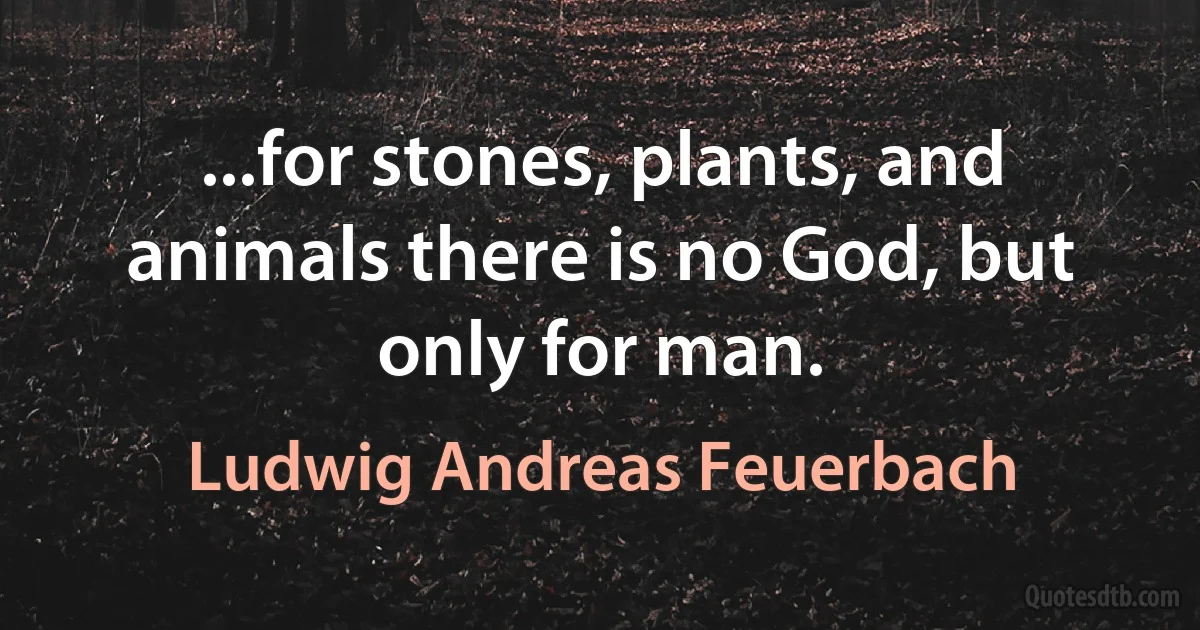 ...for stones, plants, and animals there is no God, but only for man.

Ludwig Andreas Feuerbach

Quotesdtb.com